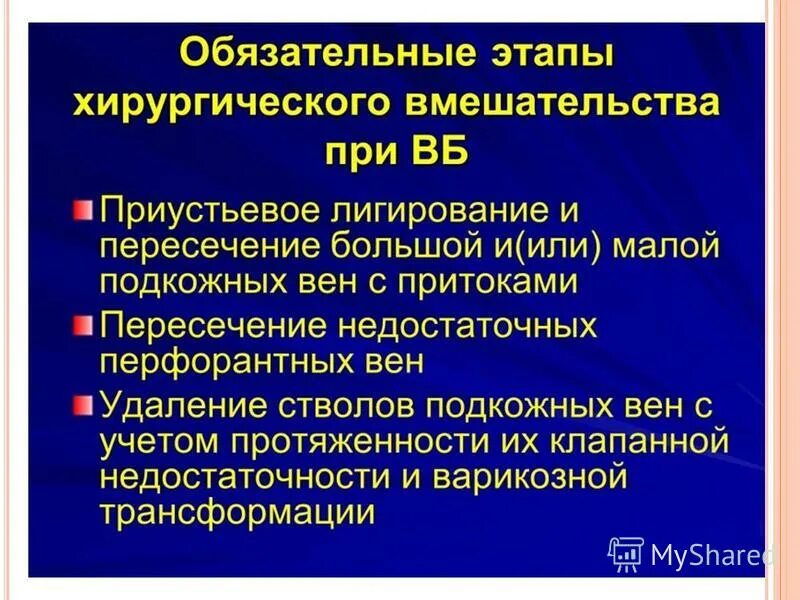 Обязательные этапы хирургического вмешательства при ВБ

Приустьевое лигирование и пересечение большой и(или) малой подкожных вен с притоками

Пересечение недостаточных перфорантных вен

Удаление стволов подкожных вен с учетом протяженности их клапанной недостаточности и варикозной трансформации

MyShared